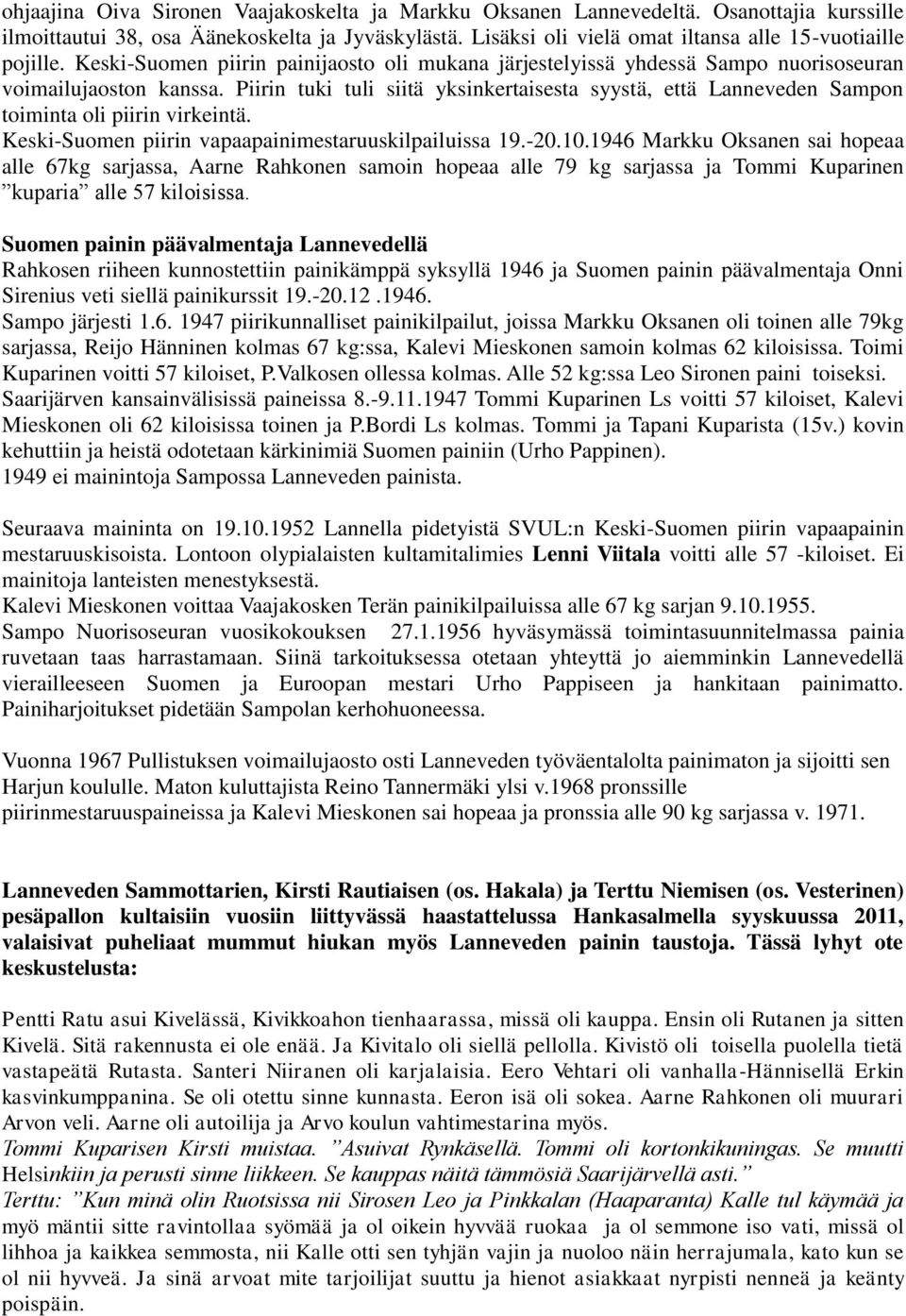 ohjaajina Oiva Sironen Vaajakoskelta ja Markku Oksanen Lannevedeltä. Osanottajia kurssille ilmoittautui 38, osa Äänekoskelta ja Jyväskylästä. Lisäksi oli vielä omat iltansa alle 15-vuotiaille pojille. Keski-Suomen piirin painijaosto oli mukana järjestelyissä yhdessä Sampo nuorisoseuran voimailujaoston kanssa. Piirin tuki tuli siitä yksinkertaisesta syystä, että Lanneveden Sampon toiminta oli piirin virkeintä.
Keski-Suomen piirin vapaapainimestaruuskilpailuissa 19.-20.10.1946 Markku Oksanen sai hopeaa alle 67kg sarjassa, Aarne Rahkonen samoin hopeaa alle 79 kg sarjassa ja Tommi Kuparinen ”kuparia” alle 57 kiloisissa.

Suomen painin päävalmentaja Lannevedellä
Rahkosen riiheen kunnostettiin painikämppä syksyllä 1946 ja Suomen painin päävalmentaja Onni Sirenius veti siellä painikurssit 19.-20.12 .1946.
Sampo järjesti 1.6. 1947 piirikunnalliset painikilpailut, joissa Markku Oksanen oli toinen alle 79kg sarjassa, Reijo Hänninen kolmas 67 kg:ssa, Kalevi Mieskonen samoin kolmas 62 kiloisissa. Toimi Kuparinen voitti 57 kiloiset, P.Valkosen ollessa kolmas. Alle 52 kg:ssa Leo Sironen paini toiseksi.
Saarijärven kansainvälisissä paineissa 8.-9.11.1947 Tommi Kuparinen Ls voitti 57 kiloiset, Kalevi Mieskonen oli 62 kiloisissa toinen ja P.Bordi Ls kolmas. Tommi ja Tapani Kuparista (15v.) kovin kehuttiin ja heistä odotetaan kärkinimiä Suomen painiin (Urho Pappinen).
1949 ei mainintoja Sampossa Lanneveden painista.

Seuraava maininta on 19.10.1952 Lannella pidetyistä SVUL:n Keski-Suomen piirin vapaapainin mestaruuskisoista. Lontoon olypialaisten kultamitalimies Lenni Viitala voitti alle 57 -kiloiset. Ei mainitoja lanteisten menestyksestä.
Kalevi Mieskonen voittaa Vaajakosken Terän painikilpailuissa alle 67 kg sarjan 9.10.1955.
Sampo Nuorisoseuran vuosikokouksen 27.1.1956 hyväsymässä toimintasuunnitelmassa painia ruvetaan taas harrastamaan. Siinä tarkoituksessa otetaan yhteyttä jo aiemminkin Lannevedellä vierailleeseen Suomen ja Euroopan mestari Urho Pappiseen ja hankitaan painimatto. Painiharjoitukset pidetään Sampolan kerhohuoneessa.

Vuonna 1967 Pullistuksen voimailujaosto osti Lanneveden työväentalolta painimaton ja sijoitti sen Harjun koululle. Maton kuluttajista Reino Tannermäki ylsi v.1968 pronssille piirinmestaruuspaineissa ja Kalevi Mieskonen sai hopeaa ja pronssia alle 90 kg sarjassa v. 1971.

Lanneveden Sammottarien, Kirsti Rautiaisen (os. Hakala) ja Terttu Niemisen (os. Vesterinen) pesäpallon kultaisiin vuosiin liittyvässä haastattelussa Hankasalmella syyskuussa 2011, valaisivat puheliaat mummut hiukan myös Lanneveden painin taustoja. Tässä lyhyt ote keskustelusta:

Pentti Ratu asui Kivelässä, Kivikkoahon tienhaarassa, missä oli kauppa. Ensin oli Rutanen ja sitten Kivelä. Sitä rakennusta ei ole enää. Ja Kivitalo oli siellä pellolla. Kivistö oli toisella puolella tietä vastapeätä Rutasta. Santeri Niiranen oli karjalaisia. Eero Vehtari oli vanhalla-Hännisellä Erkin kasvinkumppanina. Se oli otettu sinne kunnasta. Eeron isä oli sokea. Aarne Rahkonen oli muurari Arvon veli. Aarne oli autoilija ja Arvo koulun vahtimestarina myös.
Tommi Kuparisen Kirsti muistaa. ”Asuivat Rynkäsellä. Tommi oli kortonkikuningas. Se muutti Helsinkiin ja perusti sinne liikkeen. Se kauppas näitä tämmösiä Saarijärvellä asti.”
Terttu: ”Kun minä olin Ruotsissa nii Sirosen Leo ja Pinkkalan (Haaparanta) Kalle tul käymää ja myö mäntii sitte ravintollaa syömää ja ol oikein hyvvää ruokaa ja ol semmone iso vati, missä ol lihhoa ja kaikkea semmosta, nii Kalle otti sen tyhjän vajin ja nuoloo näin herrajumala, kato kun se ol nii hyvveä. Ja sinä arvoat mite tarjoilijat suuttu ja hienot asiakkaat nyrpisti nenneä ja keänty poispäin.